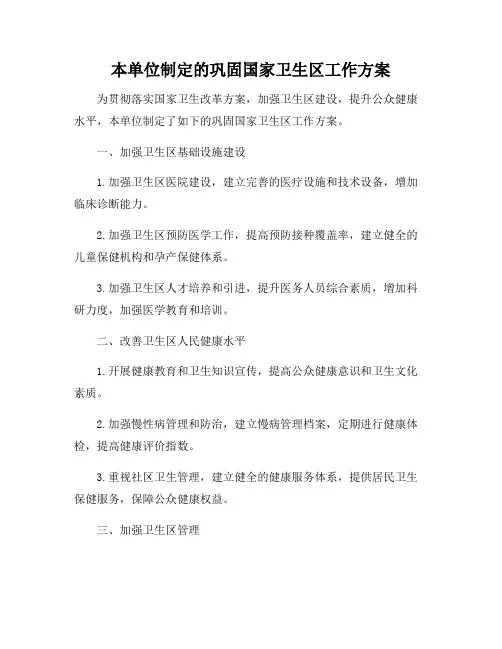 本单位制定的巩固国家卫生区工作方案

为贯彻落实国家卫生改革方案，加强卫生区建设，提升公众健康水平，本单位制定了如下的巩固国家卫生区工作方案。

一、加强卫生区基础设施建设

1.加强卫生区医院建设，建立完善的医疗设施和技术设备，增加临床诊断能力。

2.加强卫生区预防医学工作，提高预防接种覆盖率，建立健全的儿童保健机构和孕产保健体系。

3.加强卫生区人才培养和引进，提升医务人员综合素质，增加科研力度，加强医学教育和培训。

二、改善卫生区人民健康水平

1.开展健康教育和卫生知识宣传，提高公众健康意识和卫生文化素质。

2.加强慢性病管理和防治，建立慢病管理档案，定期进行健康体检，提高健康评价指数。

3.重视社区卫生管理，建立健全的健康服务体系，提供居民卫生保健服务，保障公众健康权益。

三、加强卫生区管理